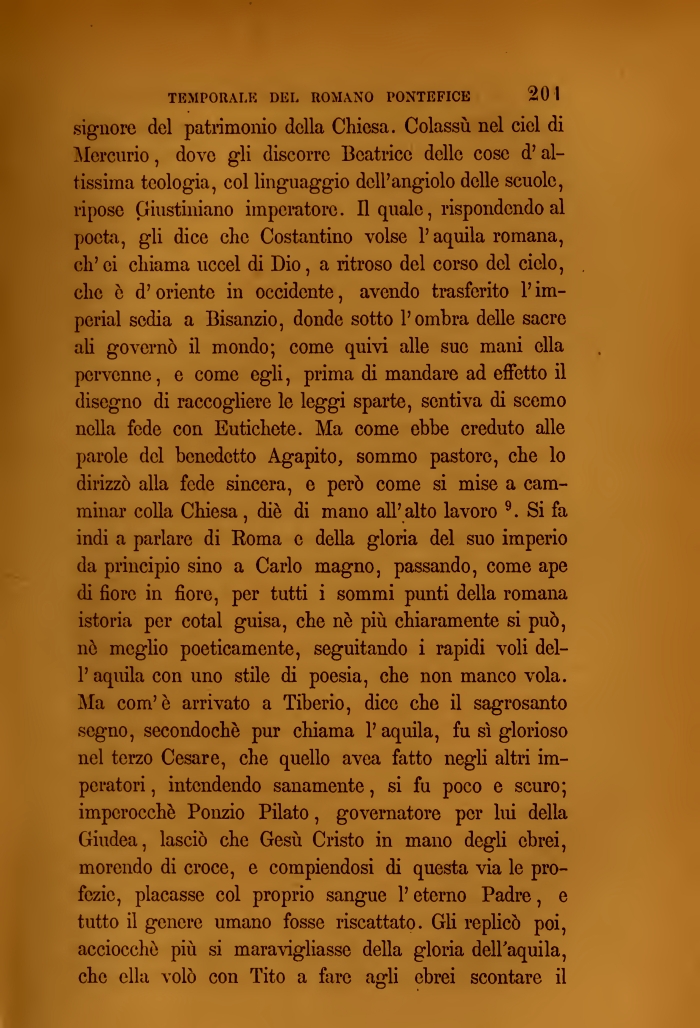 TEMPORALE DEL ROMANO PONTEFICE 201

signore del patrimonio della Chiesa. Colassù nel ciel di Mercurio, dove gli discorre Beatrice delle cose d'altissima teologia, col linguaggio dell'angiolo delle scuole, ripose Giustiniano imperatore. Il quale, rispondendo al poeta, gli dice che Costantino volse l'aquila romana, ch'ei chiama uccel di Dio, a ritroso del corso del cielo, che è d'oriente in occidente, avendo trasferito l'imperial sedia a Bisanzio, donde sotto l'ombra delle sacre ali governò il mondo; come quivi alle sue mani ella pervenne, e come egli, prima di mandare ad effetto il disegno di raccogliere le leggi sparte, sentiva di scemo nella fede con Eutichete. Ma come ebbe creduto alle parole del benedetto Agapito, sommo pastore, che lo dirizzò alla fede sincera, e però come si mise a camminar colla Chiesa, diè di mano all'alto lavoro $^9$. Si fa indi a parlare di Roma e della gloria del suo imperio da principio sino a Carlo magno, passando, come ape di fiore in fiore, per tutti i sommi punti della romana istoria per cotal guisa, che nè più chiaramente si può, nè meglio poeticamente, seguitando i rapidi voli dell'aquila con uno stile di poesia, che non manco vola. Ma com'è arrivato a Tiberio, dice che il sagrosanto segno, secondochè pur chiama l'aquila, fu sì glorioso nel terzo Cesare, che quello avea fatto negli altri imperatori, intendendo sanamente, si fu poco e scuro; imperocchè Ponzio Pilato, governatore per lui della Giudea, lasciò che Gesù Cristo in mano degli ebrei, morendo di croce, e compiendosi di questa via le profezie, placasse col proprio sangue l'eterno Padre, e tutto il genere umano fosse riscattato. Gli replicò poi, acciocchè più si maravigliasse della gloria dell'aquila, che ella volò con Tito a fare agli ebrei scontare il